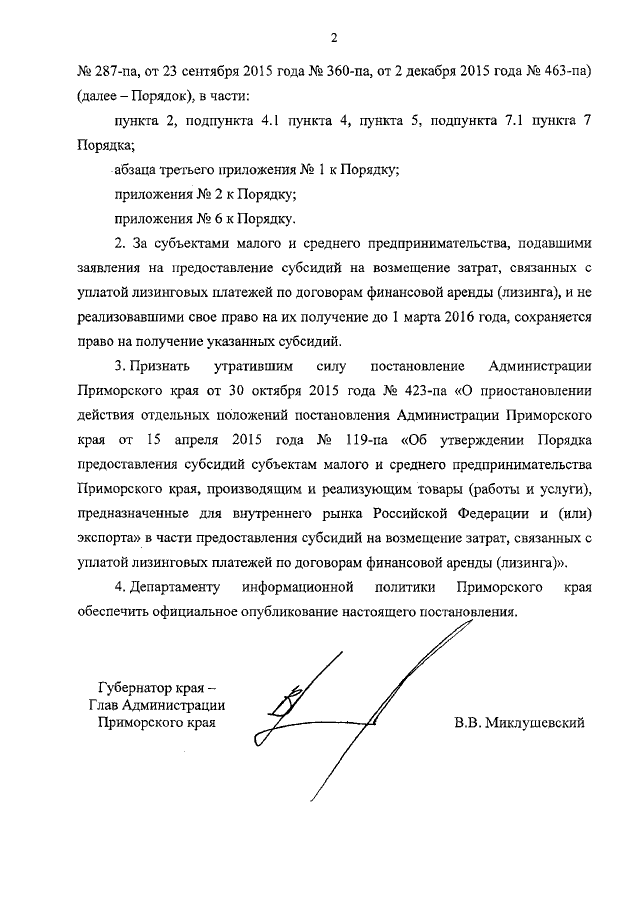 2

№ 287-па, от 23 сентября 2015 года № 360-па, от 2 декабря 2015 года № 463-па) (далее – Порядок), в части:

пункта 2, подпункта 4.1 пункта 4, пункта 5, подпункта 7.1 пункта 7 Порядка;

абзаца третьего приложения № 1 к Порядку;

приложения № 2 к Порядку;

приложения № 6 к Порядку.

2. За субъектами малого и среднего предпринимательства, подавшими заявления на предоставление субсидий на возмещение затрат, связанных с уплатой лизинговых платежей по договорам финансовой аренды (лизинга), и не реализовавшими свое право на их получение до 1 марта 2016 года, сохраняется право на получение указанных субсидий.

3. Признать утратившим силу постановление Администрации Приморского края от 30 октября 2015 года № 423-па «О приостановлении действия отдельных положений постановления Администрации Приморского края от 15 апреля 2015 года № 119-па «Об утверждении Порядка предоставления субсидий субъектам малого и среднего предпринимательства Приморского края, производящим и реализующим товары (работы и услуги), предназначенные для внутреннего рынка Российской Федерации и (или) экспорта» в части предоставления субсидий на возмещение затрат, связанных с уплатой лизинговых платежей по договорам финансовой аренды (лизинга)».

4. Департаменту информационной политики Приморского края обеспечить официальное опубликование настоящего постановления.

Губернатор края –
Глав Администрации
Приморского края

В.В. Миклушевский